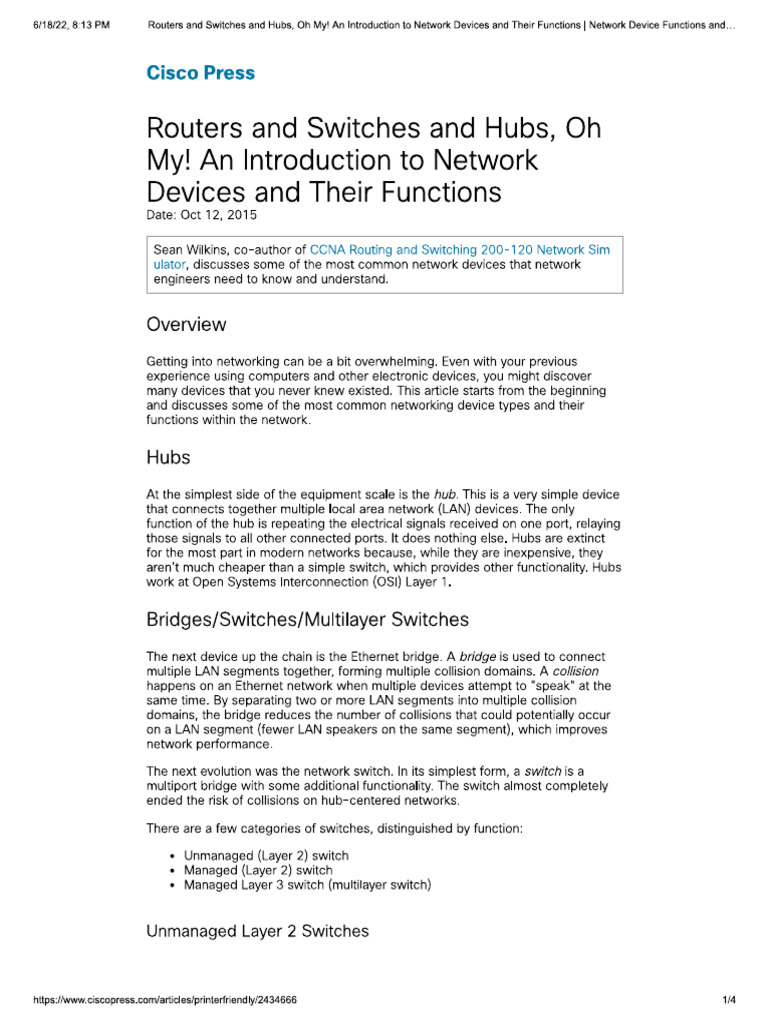 6/18/22, 8:13 PM Routers and Switches and Hubs, Oh My! An Introduction to Network Devices and Their Functions | Network Device Functions and…

Cisco Press

Routers and Switches and Hubs, Oh My! An Introduction to Network Devices and Their Functions

Date: Oct 12, 2015

Sean Wilkins, co-author of CCNA Routing and Switching 200-120 Network Simulator, discusses some of the most common network devices that network engineers need to know and understand.

Overview

Getting into networking can be a bit overwhelming. Even with your previous experience using computers and other electronic devices, you might discover many devices that you never knew existed. This article starts from the beginning and discusses some of the most common networking device types and their functions within the network.

Hubs

At the simplest side of the equipment scale is the hub. This is a very simple device that connects together multiple local area network (LAN) devices. The only function of the hub is repeating the electrical signals received on one port, relaying those signals to all other connected ports. It does nothing else. Hubs are extinct for the most part in modern networks because, while they are inexpensive, they aren't much cheaper than a simple switch, which provides other functionality. Hubs work at Open Systems Interconnection (OSI) Layer 1.

Bridges/Switches/Multilayer Switches

The next device up the chain is the Ethernet bridge. A bridge is used to connect multiple LAN segments together, forming multiple collision domains. A collision happens on an Ethernet network when multiple devices attempt to "speak" at the same time. By separating two or more LAN segments into multiple collision domains, the bridge reduces the number of collisions that could potentially occur on a LAN segment (fewer LAN speakers on the same segment), which improves network performance.

The next evolution was the network switch. In its simplest form, a switch is a multiport bridge with some additional functionality. The switch almost completely ended the risk of collisions on hub-centered networks.

There are a few categories of switches, distinguished by function:

• Unmanaged (Layer 2) switch
• Managed (Layer 2) switch
• Managed Layer 3 switch (multilayer switch)

Unmanaged Layer 2 Switches

https://www.ciscopress.com/articles/printerfriendly/2434666 1/4